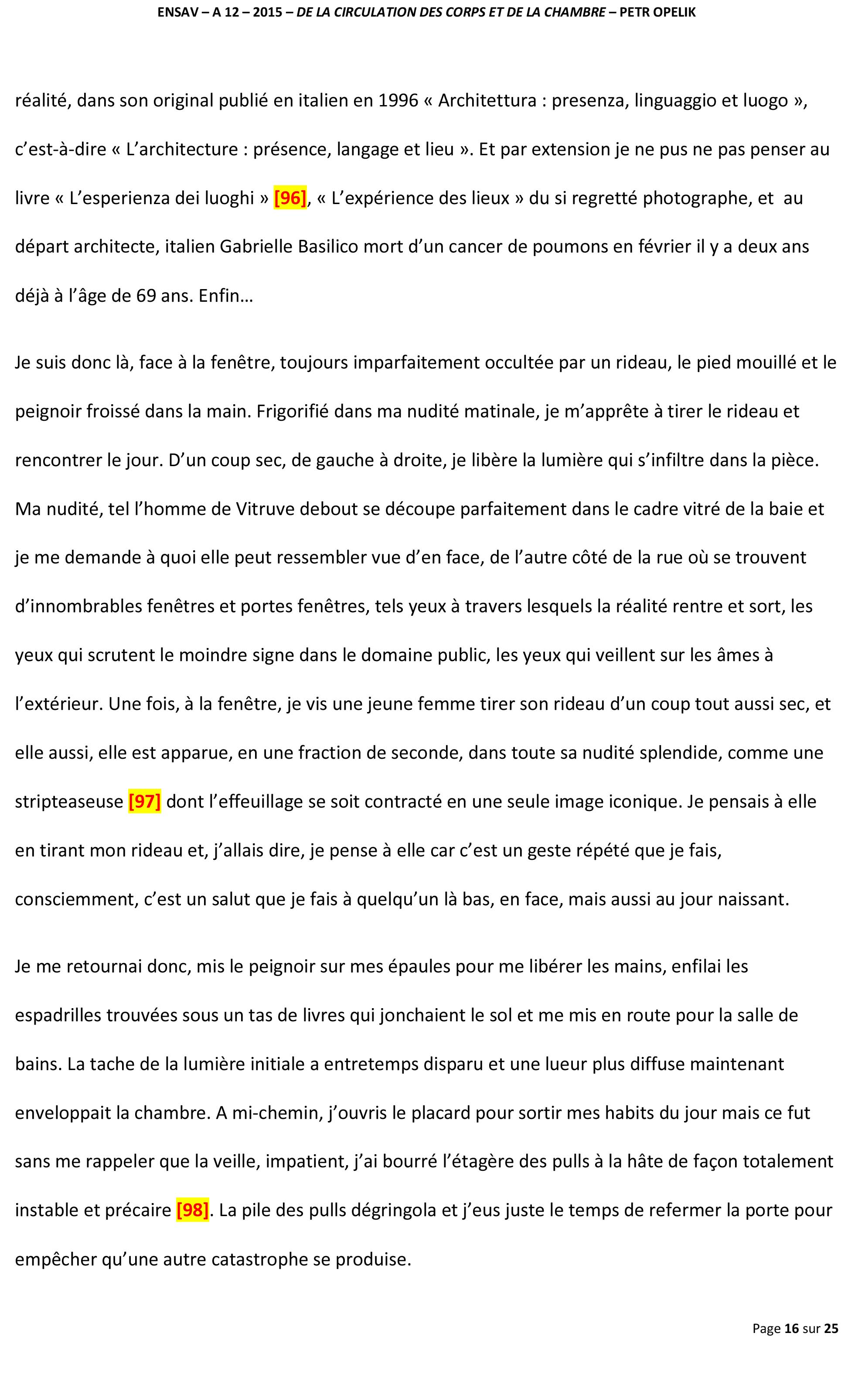 ENSAV – A 12 – 2015 – DE LA CIRCULATION DES CORPS ET DE LA CHAMBRE – PETR OPELIK

réalité, dans son original publié en italien en 1996 « Architettura : presenza, linguaggio et luogo », c'est-à-dire « L'architecture : présence, langage et lieu ». Et par extension je ne pus ne pas penser au livre « L'esperienza dei luoghi » [96], « L'expérience des lieux » du si regretté photographe, et au départ architecte, italien Gabrielle Basilico mort d'un cancer de poumons en février il y a deux ans déjà à l'âge de 69 ans. Enfin…

Je suis donc là, face à la fenêtre, toujours imparfaitement occultée par un rideau, le pied mouillé et le peignoir froissé dans la main. Frigorifié dans ma nudité matinale, je m'apprête à tirer le rideau et rencontrer le jour. D'un coup sec, de gauche à droite, je libère la lumière qui s'infiltre dans la pièce. Ma nudité, tel l'homme de Vitruve debout se découpe parfaitement dans le cadre vitré de la baie et je me demande à quoi elle peut ressembler vue d'en face, de l'autre côté de la rue où se trouvent d'innombrables fenêtres et portes fenêtres, tels yeux à travers lesquels la réalité rentre et sort, les yeux qui scrutent le moindre signe dans le domaine public, les yeux qui veillent sur les âmes à l'extérieur. Une fois, à la fenêtre, je vis une jeune femme tirer son rideau d'un coup tout aussi sec, et elle aussi, elle est apparue, en une fraction de seconde, dans toute sa nudité splendide, comme une stripteaseuse [97] dont l'effeuillage se soit contracté en une seule image iconique. Je pensais à elle en tirant mon rideau et, j'allais dire, je pense à elle car c'est un geste répété que je fais, consciemment, c'est un salut que je fais à quelqu'un là bas, en face, mais aussi au jour naissant.

Je me retournai donc, mis le peignoir sur mes épaules pour me libérer les mains, enfilai les espadrilles trouvées sous un tas de livres qui jonchaient le sol et me mis en route pour la salle de bains. La tache de la lumière initiale a entretemps disparu et une lueur plus diffuse maintenant enveloppait la chambre. A mi-chemin, j'ouvris le placard pour sortir mes habits du jour mais ce fut sans me rappeler que la veille, impatient, j'ai bourré l'étagère des pulls à la hâte de façon totalement instable et précaire [98]. La pile des pulls dégringola et j'eus juste le temps de refermer la porte pour empêcher qu'une autre catastrophe se produise.

Page 16 sur 25